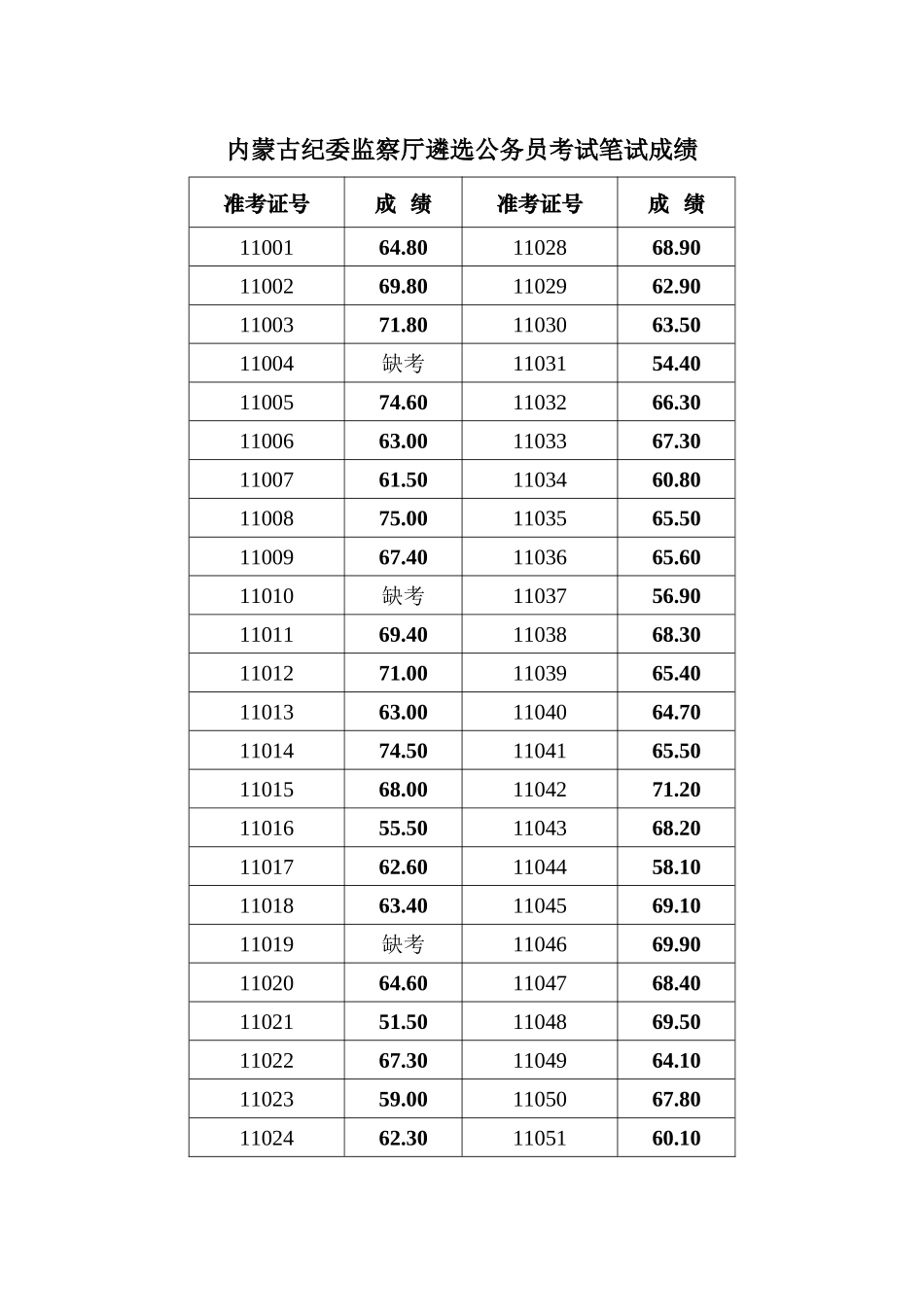 内蒙古纪委监察厅遴选公务员考试笔试成绩

| 准考证号 | 成　绩 | 准考证号 | 成　绩 |
|---|---|---|---|
| 11001 | 64.80 | 11028 | 68.90 |
| 11002 | 69.80 | 11029 | 62.90 |
| 11003 | 71.80 | 11030 | 63.50 |
| 11004 | 缺考 | 11031 | 54.40 |
| 11005 | 74.60 | 11032 | 66.30 |
| 11006 | 63.00 | 11033 | 67.30 |
| 11007 | 61.50 | 11034 | 60.80 |
| 11008 | 75.00 | 11035 | 65.50 |
| 11009 | 67.40 | 11036 | 65.60 |
| 11010 | 缺考 | 11037 | 56.90 |
| 11011 | 69.40 | 11038 | 68.30 |
| 11012 | 71.00 | 11039 | 65.40 |
| 11013 | 63.00 | 11040 | 64.70 |
| 11014 | 74.50 | 11041 | 65.50 |
| 11015 | 68.00 | 11042 | 71.20 |
| 11016 | 55.50 | 11043 | 68.20 |
| 11017 | 62.60 | 11044 | 58.10 |
| 11018 | 63.40 | 11045 | 69.10 |
| 11019 | 缺考 | 11046 | 69.90 |
| 11020 | 64.60 | 11047 | 68.40 |
| 11021 | 51.50 | 11048 | 69.50 |
| 11022 | 67.30 | 11049 | 64.10 |
| 11023 | 59.00 | 11050 | 67.80 |
| 11024 | 62.30 | 11051 | 60.10 |